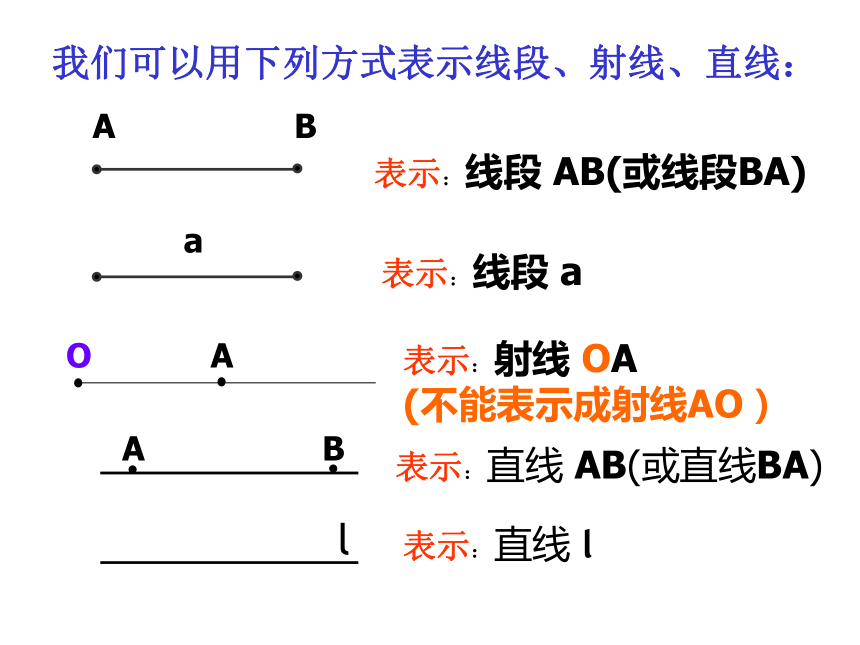 我们可以用下列方式表示线段、射线、直线：

A B

表示：线段 AB(或线段BA)

a

表示：线段 a

O A

表示：射线 OA
(不能表示成射线AO )

A B

表示：直线 AB(或直线BA)

l

表示：直线 l